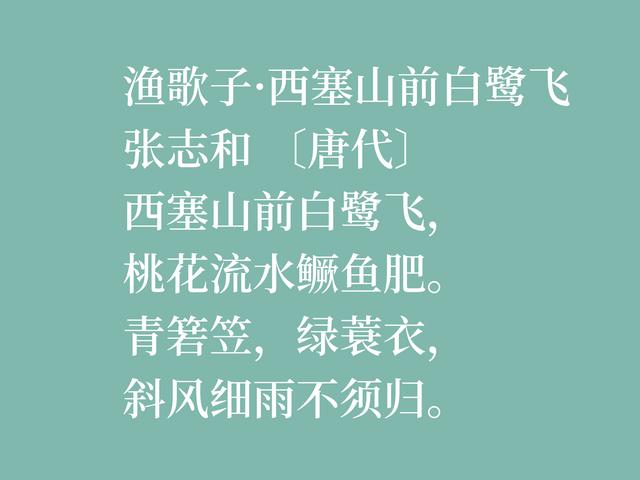 渔歌子·西塞山前白鹭飞
张志和 〔唐代〕
西塞山前白鹭飞，
桃花流水鳜鱼肥。
青箬笠，绿蓑衣，
斜风细雨不须归。